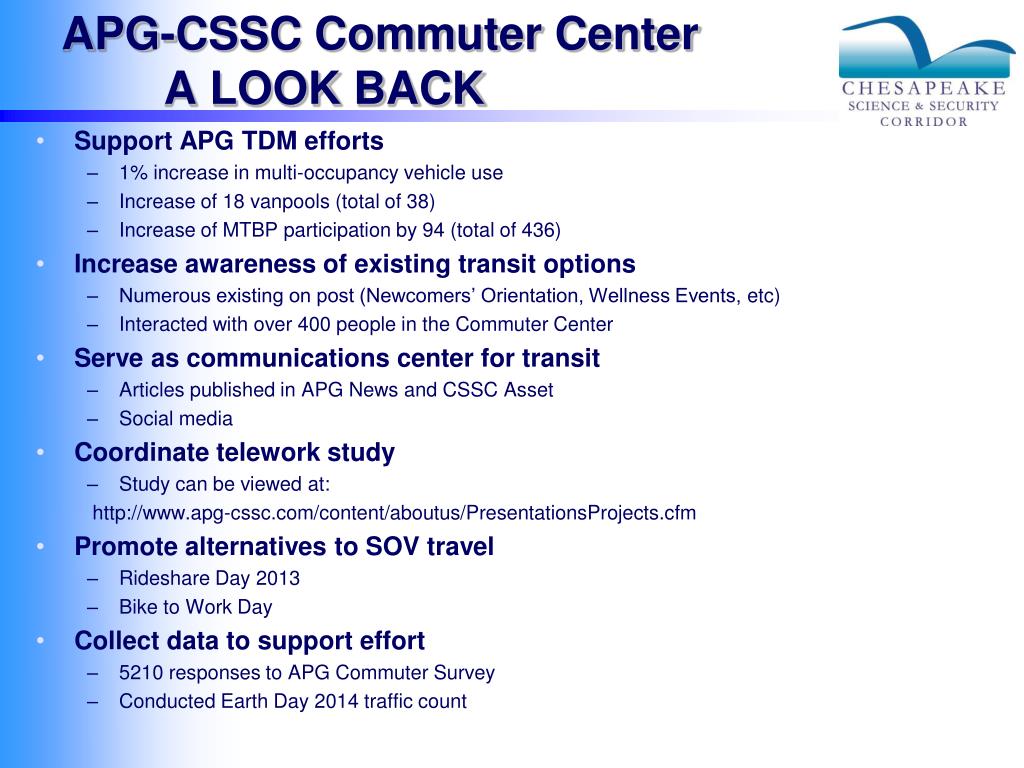 APG-CSSC Commuter Center
A LOOK BACK

CHESAPEAKE
SCIENCE & SECURITY
CORRIDOR

• Support APG TDM efforts
– 1% increase in multi-occupancy vehicle use
– Increase of 18 vanpools (total of 38)
– Increase of MTBP participation by 94 (total of 436)
• Increase awareness of existing transit options
– Numerous existing on post (Newcomers' Orientation, Wellness Events, etc)
– Interacted with over 400 people in the Commuter Center
• Serve as communications center for transit
– Articles published in APG News and CSSC Asset
– Social media
• Coordinate telework study
– Study can be viewed at:
http://www.apg-cssc.com/content/aboutus/PresentationsProjects.cfm
• Promote alternatives to SOV travel
– Rideshare Day 2013
– Bike to Work Day
• Collect data to support effort
– 5210 responses to APG Commuter Survey
– Conducted Earth Day 2014 traffic count